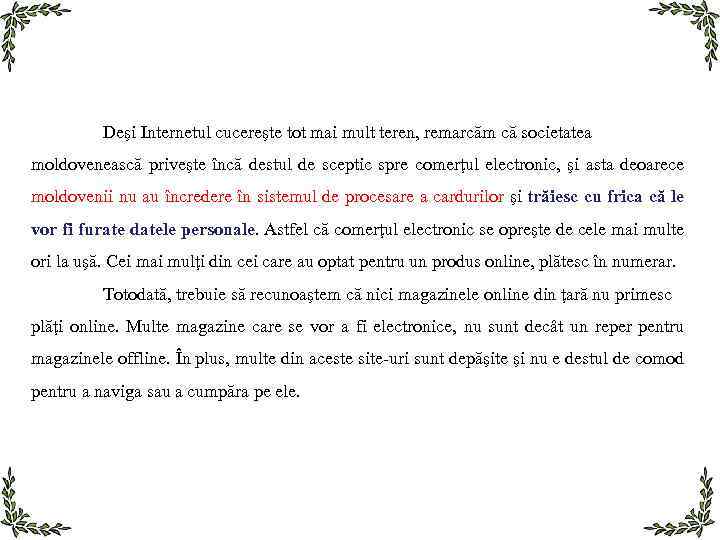 Deşi Internetul cucereşte tot mai mult teren, remarcăm că societatea moldovenească priveşte încă destul de sceptic spre comerţul electronic, şi asta deoarece moldovenii nu au încredere în sistemul de procesare a cardurilor şi trăiesc cu frica că le vor fi furate datele personale. Astfel că comerţul electronic se opreşte de cele mai multe ori la uşă. Cei mai mulţi din cei care au optat pentru un produs online, plătesc în numerar.

Totodată, trebuie să recunoaştem că nici magazinele online din ţară nu primesc plăţi online. Multe magazine care se vor a fi electronice, nu sunt decât un reper pentru magazinele offline. În plus, multe din aceste site-uri sunt depăşite şi nu e destul de comod pentru a naviga sau a cumpăra pe ele.